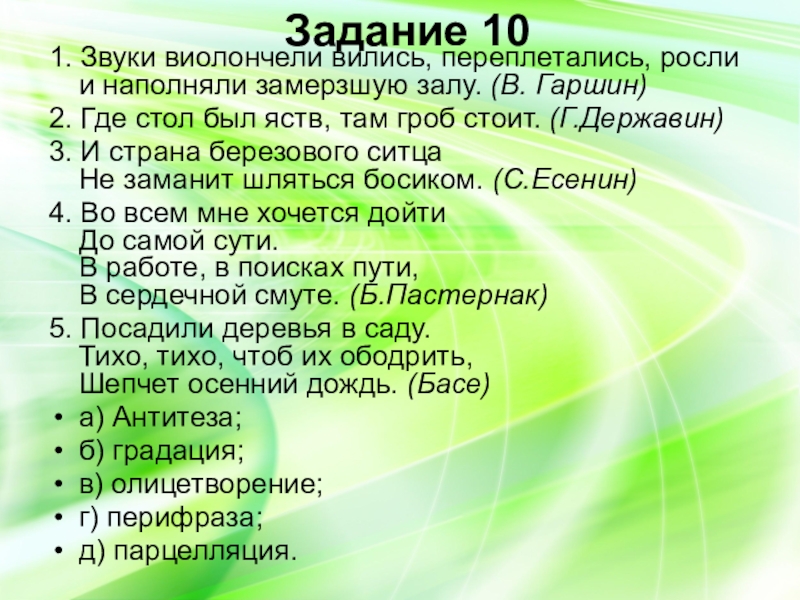 Задание 10

1. Звуки виолончели вились, переплетались, росли и наполняли замерзшую залу. (В. Гаршин)

2. Где стол был яств, там гроб стоит. (Г.Державин)

3. И страна березового ситца
Не заманит шляться босиком. (С.Есенин)

4. Во всем мне хочется дойти
До самой сути.
В работе, в поисках пути,
В сердечной смуте. (Б.Пастернак)

5. Посадили деревья в саду.
Тихо, тихо, чтоб их ободрить,
Шепчет осенний дождь. (Басе)

• а) Антитеза;
• б) градация;
• в) олицетворение;
• г) перифраза;
• д) парцелляция.